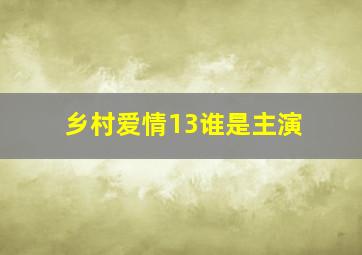 乡村爱情13谁是主演